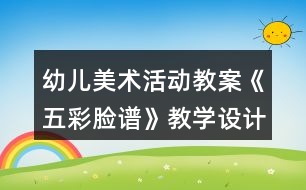 幼儿美术活动教案《五彩脸谱》教学设计